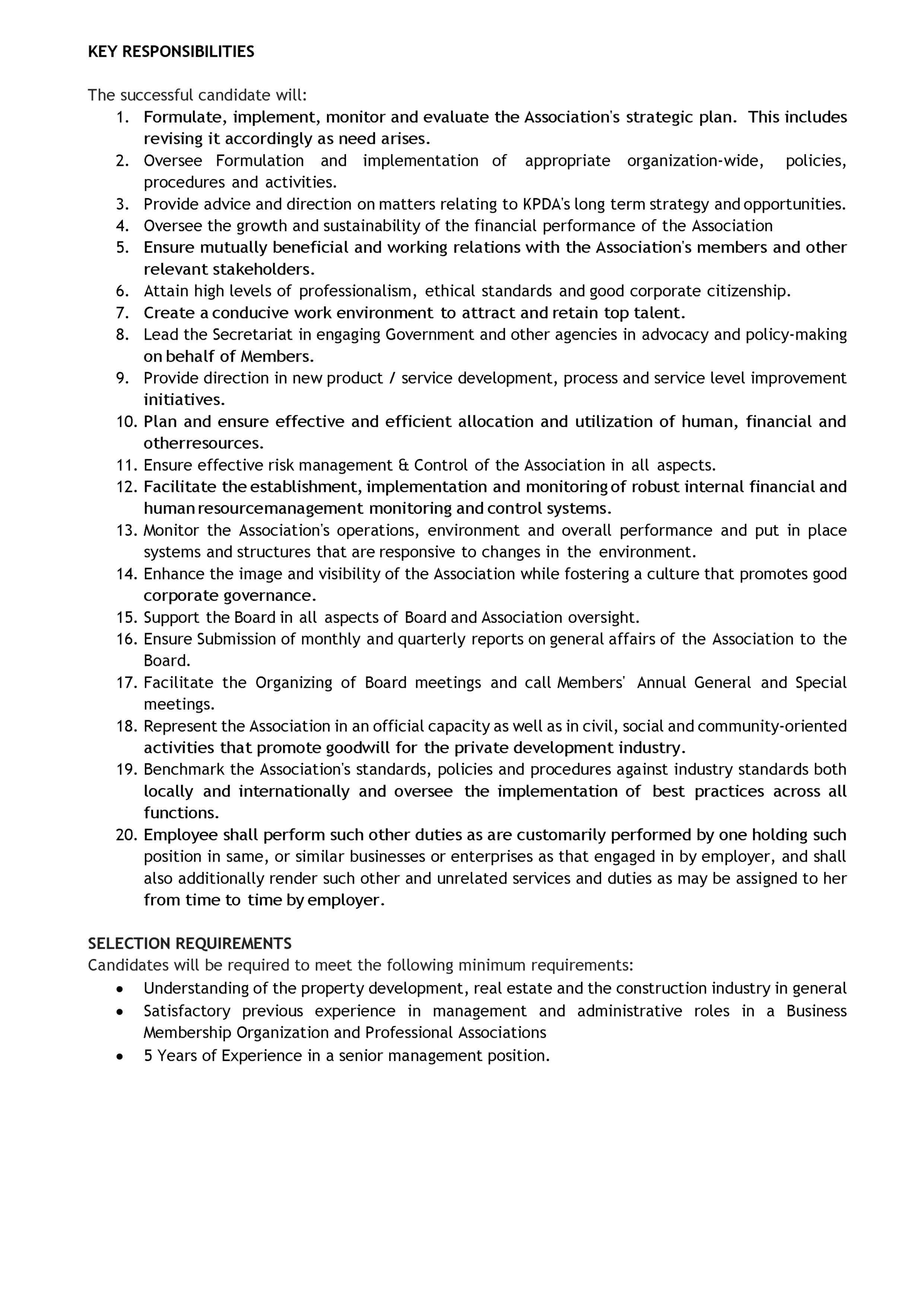 KEY RESPONSIBILITIES

The successful candidate will:
1. Formulate, implement, monitor and evaluate the Association's strategic plan. This includes revising it accordingly as need arises.
2. Oversee Formulation and implementation of appropriate organization-wide, policies, procedures and activities.
3. Provide advice and direction on matters relating to KPDA's long term strategy and opportunities.
4. Oversee the growth and sustainability of the financial performance of the Association
5. Ensure mutually beneficial and working relations with the Association's members and other relevant stakeholders.
6. Attain high levels of professionalism, ethical standards and good corporate citizenship.
7. Create a conducive work environment to attract and retain top talent.
8. Lead the Secretariat in engaging Government and other agencies in advocacy and policy-making on behalf of Members.
9. Provide direction in new product / service development, process and service level improvement initiatives.
10. Plan and ensure effective and efficient allocation and utilization of human, financial and otherresources.
11. Ensure effective risk management & Control of the Association in all aspects.
12. Facilitate the establishment, implementation and monitoring of robust internal financial and human resourcemanagement monitoring and control systems.
13. Monitor the Association's operations, environment and overall performance and put in place systems and structures that are responsive to changes in the environment.
14. Enhance the image and visibility of the Association while fostering a culture that promotes good corporate governance.
15. Support the Board in all aspects of Board and Association oversight.
16. Ensure Submission of monthly and quarterly reports on general affairs of the Association to the Board.
17. Facilitate the Organizing of Board meetings and call Members' Annual General and Special meetings.
18. Represent the Association in an official capacity as well as in civil, social and community-oriented activities that promote goodwill for the private development industry.
19. Benchmark the Association's standards, policies and procedures against industry standards both locally and internationally and oversee the implementation of best practices across all functions.
20. Employee shall perform such other duties as are customarily performed by one holding such position in same, or similar businesses or enterprises as that engaged in by employer, and shall also additionally render such other and unrelated services and duties as may be assigned to her from time to time by employer.

SELECTION REQUIREMENTS
Candidates will be required to meet the following minimum requirements:
• Understanding of the property development, real estate and the construction industry in general
• Satisfactory previous experience in management and administrative roles in a Business Membership Organization and Professional Associations
• 5 Years of Experience in a senior management position.